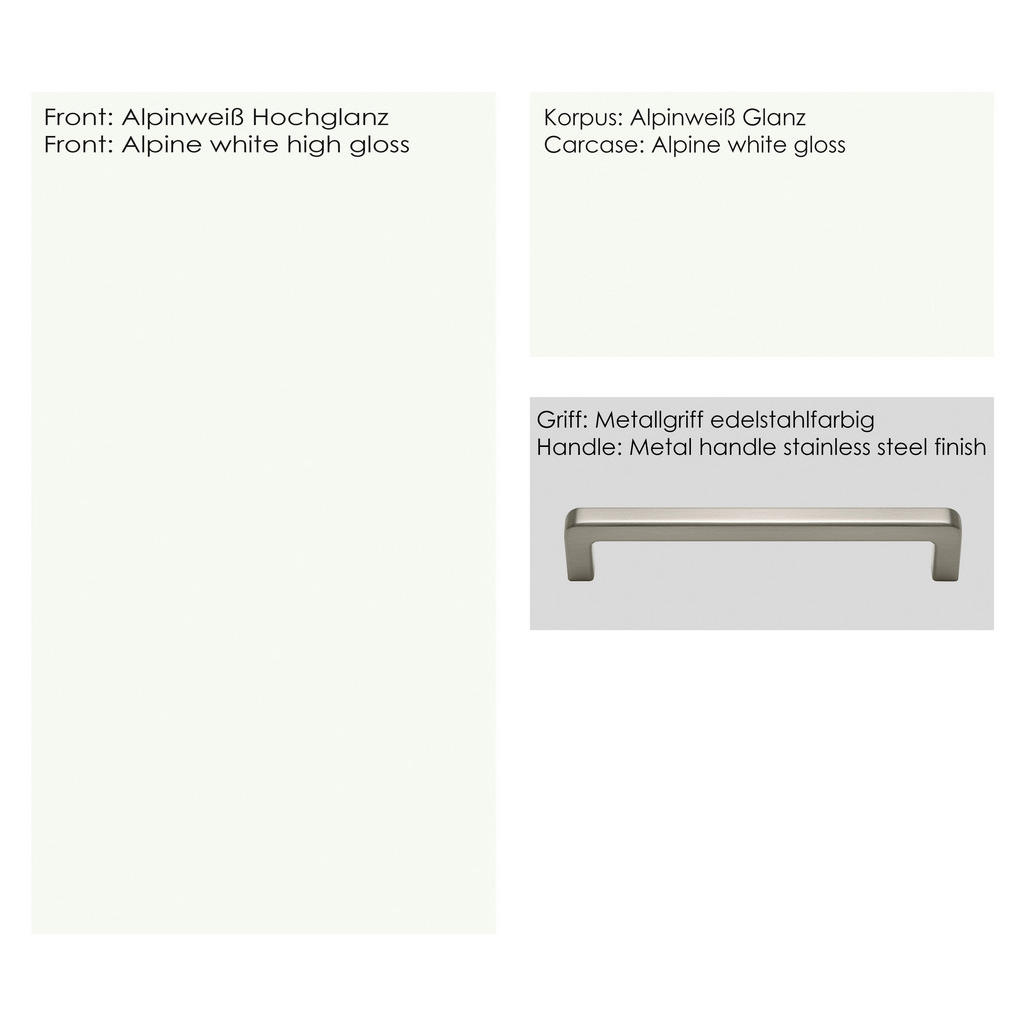 Front: Alpinweiß Hochglanz
Front: Alpine white high gloss

Korpus: Alpinweiß Glanz
Carcase: Alpine white gloss

Griff: Metallgriff edelstahlfarbig
Handle: Metal handle stainless steel finish